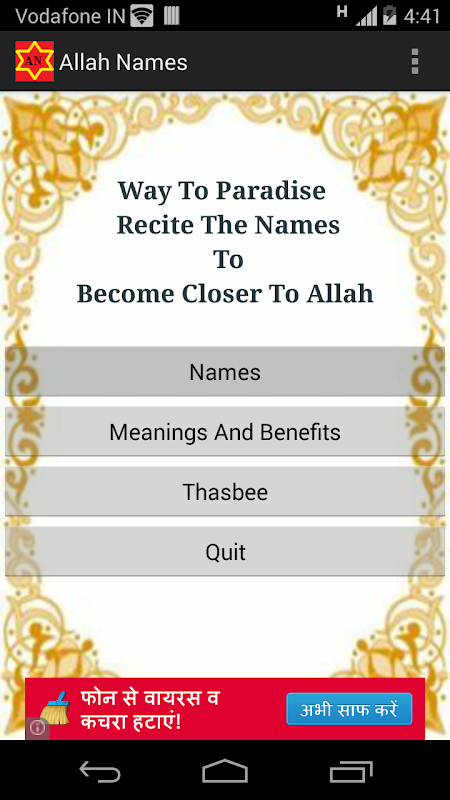 Vodafone IN H 4:41

AN Allah Names

Way To Paradise
Recite The Names
To
Become Closer To Allah

Names

Meanings And Benefits

Thasbee

Quit

फोन से वायरस व कचरा हटाएं!

अभी साफ करें